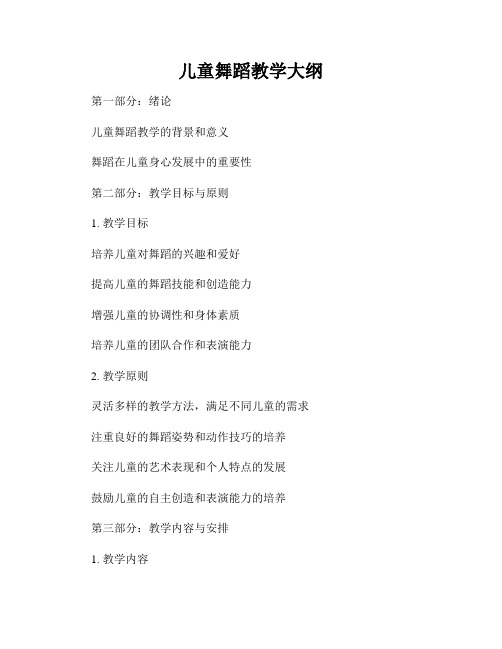 儿童舞蹈教学大纲

第一部分：绪论

儿童舞蹈教学的背景和意义

舞蹈在儿童身心发展中的重要性

第二部分：教学目标与原则

1. 教学目标

培养儿童对舞蹈的兴趣和爱好

提高儿童的舞蹈技能和创造能力

增强儿童的协调性和身体素质

培养儿童的团队合作和表演能力

2. 教学原则

灵活多样的教学方法，满足不同儿童的需求

注重良好的舞蹈姿势和动作技巧的培养

关注儿童的艺术表现和个人特点的发展

鼓励儿童的自主创造和表演能力的培养

第三部分：教学内容与安排

1. 教学内容